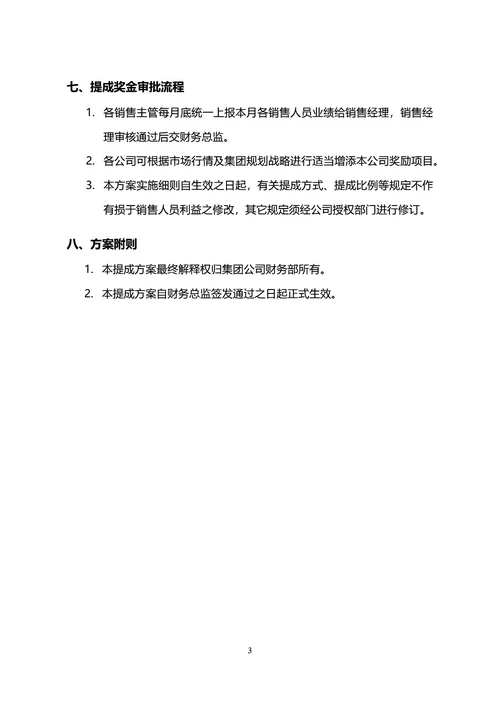 七、提成奖金审批流程

1. 各销售主管每月底统一上报本月各销售人员业绩给销售经理，销售经理审核通过后交财务总监。

2. 各公司可根据市场行情及集团规划战略进行适当增添本公司奖励项目。

3. 本方案实施细则自生效之日起，有关提成方式、提成比例等规定不作有损于销售人员利益之修改，其它规定须经公司授权部门进行修订。

八、方案附则

1. 本提成方案最终解释权归集团公司财务部所有。

2. 本提成方案自财务总监签发通过之日起正式生效。

3